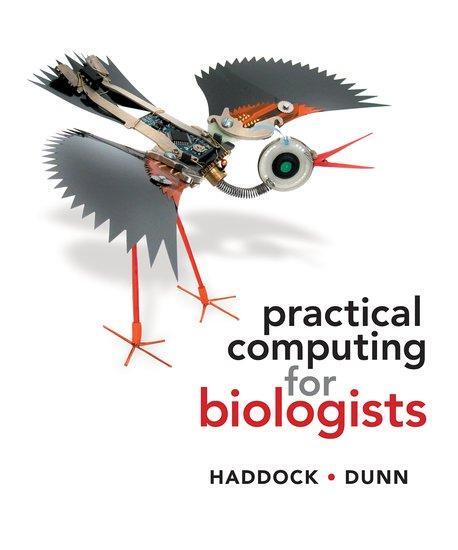 practical
computing
for
biologists

HADDOCK • DUNN